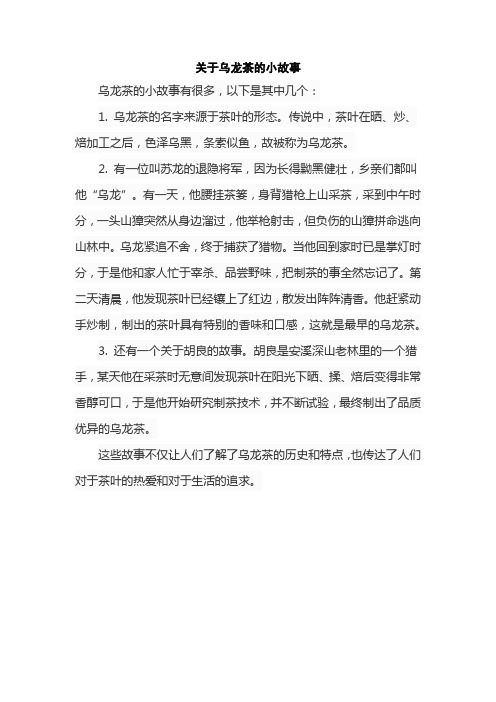 关于乌龙茶的小故事

乌龙茶的小故事有很多，以下是其中几个：

1. 乌龙茶的名字来源于茶叶的形态。传说中，茶叶在晒、炒、焙加工之后，色泽乌黑，条索似鱼，故被称为乌龙茶。

2. 有一位叫苏龙的退隐将军，因为长得黝黑健壮，乡亲们都叫他“乌龙”。有一天，他腰挂茶篓，身背猎枪上山采茶，采到中午时分，一头山獐突然从身边溜过，他举枪射击，但负伤的山獐拼命逃向山林中。乌龙紧追不舍，终于捕获了猎物。当他回到家时已是掌灯时分，于是他和家人忙于宰杀、品尝野味，把制茶的事全然忘记了。第二天清晨，他发现茶叶已经镶上了红边，散发出阵阵清香。他赶紧动手炒制，制出的茶叶具有特别的香味和口感，这就是最早的乌龙茶。

3. 还有一个关于胡良的故事。胡良是安溪深山老林里的一个猎手，某天他在采茶时无意间发现茶叶在阳光下晒、揉、焙后变得非常香醇可口，于是他开始研究制茶技术，并不断试验，最终制出了品质优异的乌龙茶。

这些故事不仅让人们了解了乌龙茶的历史和特点，也传达了人们对于茶叶的热爱和对于生活的追求。